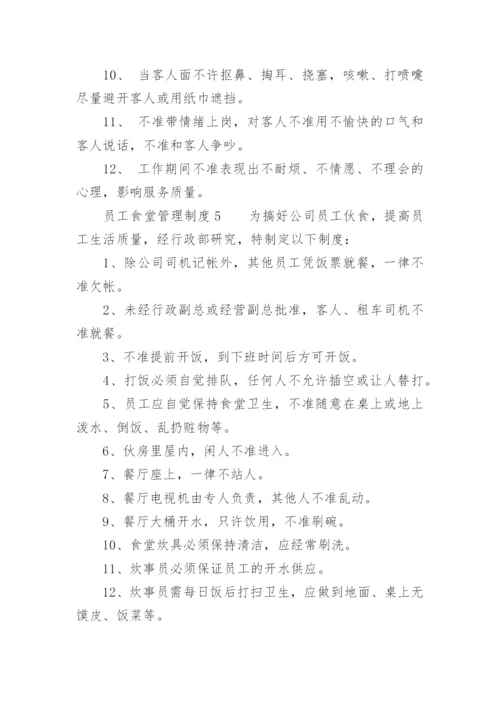 10、 当客人面不许抠鼻、掏耳、挠塞，咳嗽、打喷嚏尽量避开客人或用纸巾遮挡。

11、 不准带情绪上岗，对客人不准用不愉快的口气和客人说话，不准和客人争吵。

12、 工作期间不准表现出不耐烦、不情愿、不理会的心理，影响服务质量。

员工食堂管理制度5　　为搞好公司员工伙食，提高员工生活质量，经行政部研究，特制定以下制度：

1、除公司司机记帐外，其他员工凭饭票就餐，一律不准欠帐。

2、未经行政副总或经营副总批准，客人、租车司机不准就餐。

3、不准提前开饭，到下班时间后方可开饭。

4、打饭必须自觉排队，任何人不允许插空或让人替打。

5、员工应自觉保持食堂卫生，不准随意在桌上或地上泼水、倒饭、乱扔赃物等。

6、伙房里屋内，闲人不准进入。

7、餐厅座上，一律不站人。

8、餐厅电视机由专人负责，其他人不准乱动。

9、餐厅大桶开水，只许饮用，不准刷碗。

10、食堂炊具必须保持清洁，应经常刷洗。

11、炊事员必须保证员工的开水供应。

12、炊事员需每日饭后打扫卫生，应做到地面、桌上无馍皮、饭菜等。